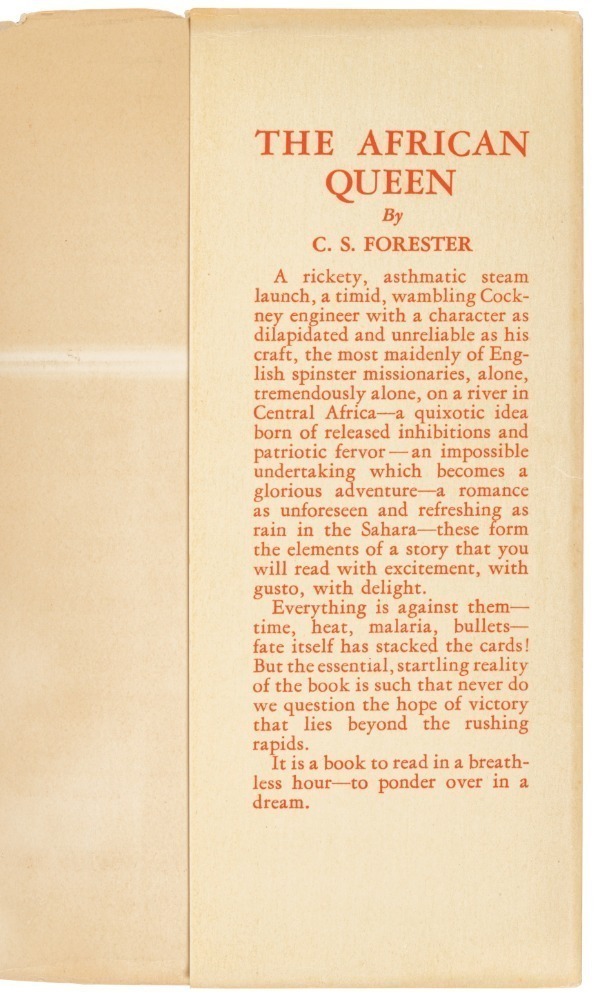 THE AFRICAN QUEEN

By

C. S. FORESTER

A rickety, asthmatic steam launch, a timid, wambling Cockney engineer with a character as dilapidated and unreliable as his craft, the most maidenly of English spinster missionaries, alone, tremendously alone, on a river in Central Africa—a quixotic idea born of released inhibitions and patriotic fervor—an impossible undertaking which becomes a glorious adventure—a romance as unforeseen and refreshing as rain in the Sahara—these form the elements of a story that you will read with excitement, with gusto, with delight.

Everything is against them—time, heat, malaria, bullets—fate itself has stacked the cards! But the essential, startling reality of the book is such that never do we question the hope of victory that lies beyond the rushing rapids.

It is a book to read in a breathless hour—to ponder over in a dream.